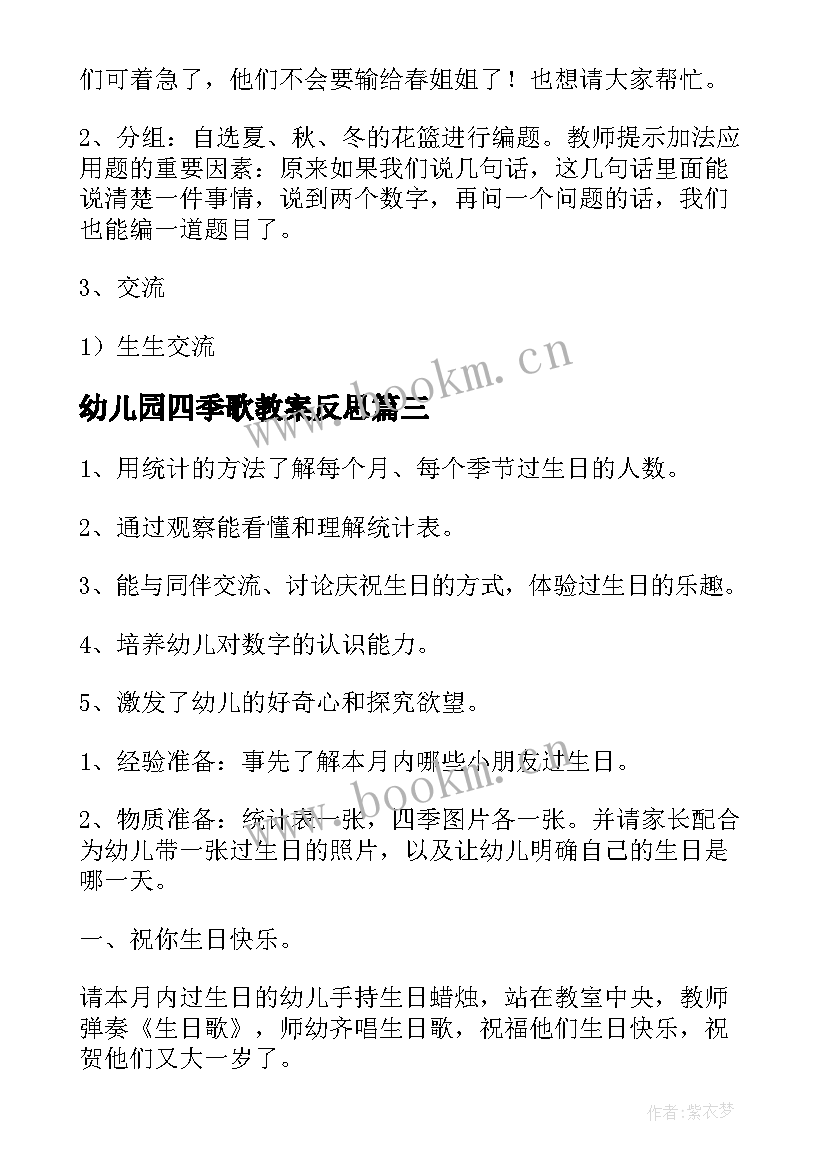 们可着急了，他们不会要输给春姐姐了！也想请大家帮忙。

2、分组：自选夏、秋、冬的花篮进行编题。教师提示加法应用题的重要因素：原来如果我们说几句话，这几句话里面能说清楚一件事情，说到两个数字，再问一个问题的话，我们也能编一道题目了。

3、交流

1）生生交流

www.bookm.cn

幼儿园四季歌教案反思篇三

1、用统计的方法了解每个月、每个季节过生日的人数。

2、通过观察能看懂和理解统计表。

3、能与同伴交流、讨论庆祝生日的方式，体验过生日的乐趣。

4、培养幼儿对数字的认识能力。

5、激发了幼儿的好奇心和探究欲望。

1、经验准备：事先了解本月内哪些小朋友过生日。

www.bookm.cn

2、物质准备：统计表一张，四季图片各一张。并请家长配合为幼儿带一张过生日的照片，以及让幼儿明确自己的生日是哪一天。

一、祝你生日快乐。

请本月内过生日的幼儿手持生日蜡烛，站在教室中央，教师弹奏《生日歌》，师幼齐唱生日歌，祝福他们生日快乐，祝贺他们又大一岁了。

作者：紫衣梦